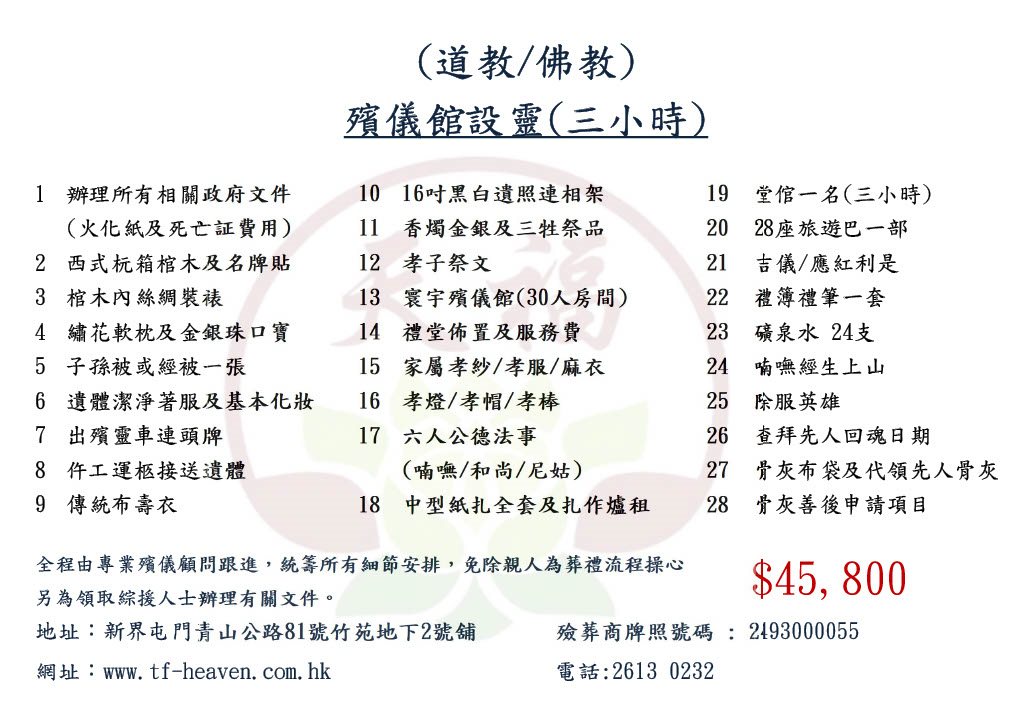 (道教/佛教)

殯儀館設靈(三小時)

1 辦理所有相關政府文件 (火化紙及死亡証費用)
2 西式杬箱棺木及名牌貼
3 棺木內絲綢裝裱
4 繡花軟枕及金銀珠口寶
5 子孫被或經被一張
6 遺體潔淨著服及基本化妝
7 出殯靈車連頭牌
8 仵工運柩接送遺體
9 傳統布壽衣

10 16吋黑白遺照連相架
11 香燭金銀及三牲祭品
12 孝子祭文
13 寰宇殯儀館(30人房間)
14 禮堂佈置及服務費
15 家屬孝紗/孝服/麻衣
16 孝燈/孝帽/孝棒
17 六人公德法事 (喃嘸/和尚/尼姑)
18 中型紙扎全套及扎作爐租

19 堂倌一名(三小時)
20 28座旅遊巴一部
21 吉儀/應紅利是
22 禮簿禮筆一套
23 礦泉水 24支
24 喃嘸經生上山
25 除服英雄
26 查拜先人回魂日期
27 骨灰布袋及代領先人骨灰
28 骨灰善後申請項目

全程由專業殯儀顧問跟進，統籌所有細節安排，免除親人為葬禮流程操心
另為領取綜援人士辦理有關文件。

$45,800

地址：新界屯門青山公路81號竹苑地下2號舖
殮葬商牌照號碼 : 2493000055

網址：www.tf-heaven.com.hk
電話:2613 0232